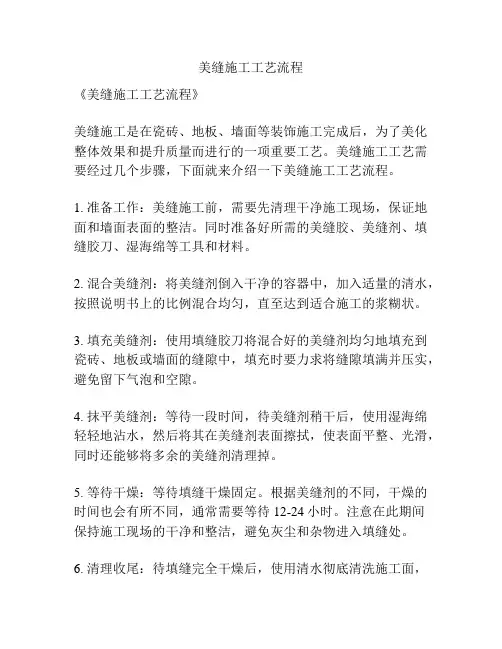 美缝施工工艺流程

《美缝施工工艺流程》

美缝施工是在瓷砖、地板、墙面等装饰施工完成后，为了美化整体效果和提升质量而进行的一项重要工艺。美缝施工工艺需要经过几个步骤，下面就来介绍一下美缝施工工艺流程。

1. 准备工作：美缝施工前，需要先清理干净施工现场，保证地面和墙面表面的整洁。同时准备好所需的美缝胶、美缝剂、填缝胶刀、湿海绵等工具和材料。

2. 混合美缝剂：将美缝剂倒入干净的容器中，加入适量的清水，按照说明书上的比例混合均匀，直至达到适合施工的浆糊状。

3. 填充美缝剂：使用填缝胶刀将混合好的美缝剂均匀地填充到瓷砖、地板或墙面的缝隙中，填充时要力求将缝隙填满并压实，避免留下气泡和空隙。

4. 抹平美缝剂：等待一段时间，待美缝剂稍干后，使用湿海绵轻轻地沾水，然后将其在美缝剂表面擦拭，使表面平整、光滑，同时还能够将多余的美缝剂清理掉。

5. 等待干燥：等待填缝干燥固定。根据美缝剂的不同，干燥的时间也会有所不同，通常需要等待 12-24 小时。注意在此期间保持施工现场的干净和整洁，避免灰尘和杂物进入填缝处。

6. 清理收尾：待填缝完全干燥后，使用清水彻底清洗施工面，